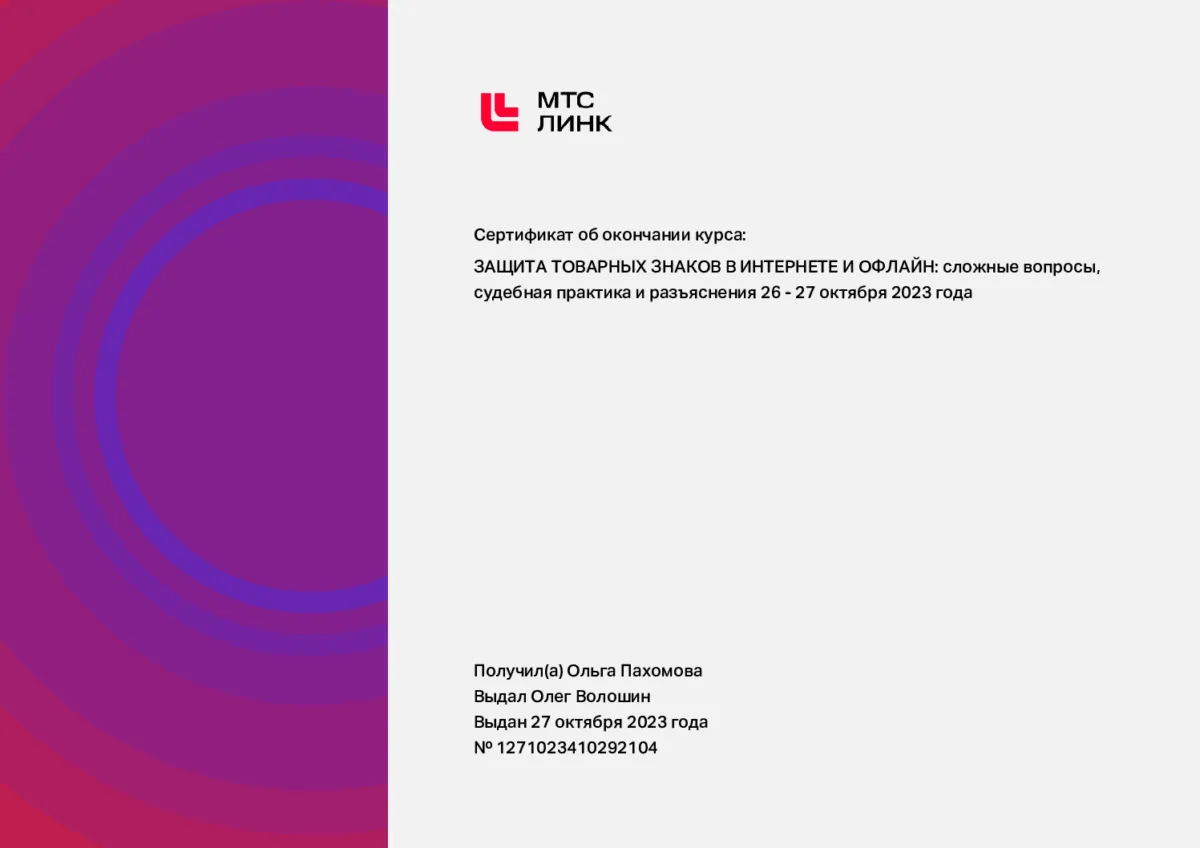 МТС
ЛИНК

Сертификат об окончании курса:

ЗАЩИТА ТОВАРНЫХ ЗНАКОВ В ИНТЕРНЕТЕ И ОФЛАЙН: сложные вопросы, судебная практика и разъяснения 26 - 27 октября 2023 года

Получил(а) Ольга Пахомова
Выдал Олег Волошин
Выдан 27 октября 2023 года
№ 1271023410292104